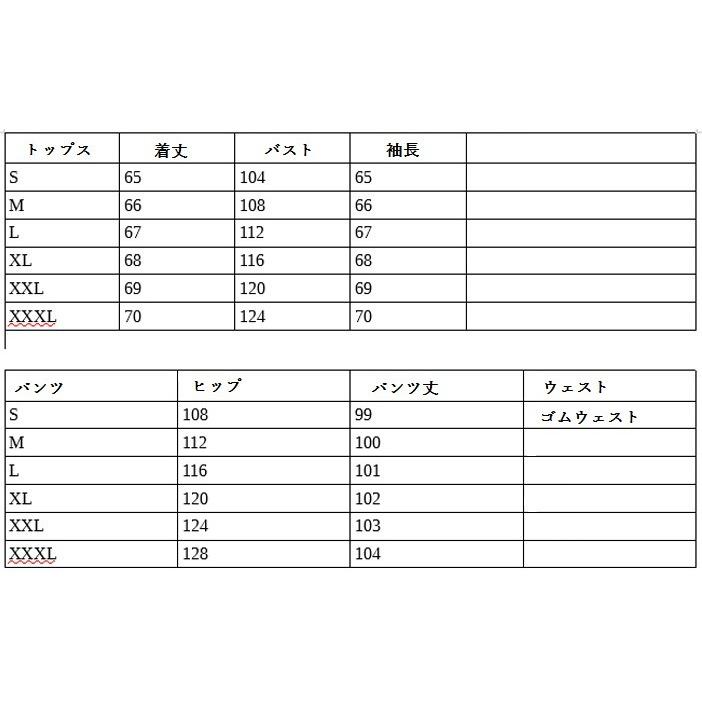 | トップス | 着丈 | バスト | 袖長 | |
|---|---|---|---|---|
| S | 65 | 104 | 65 | |
| M | 66 | 108 | 66 | |
| L | 67 | 112 | 67 | |
| XL | 68 | 116 | 68 | |
| XXL | 69 | 120 | 69 | |
| XXXL | 70 | 124 | 70 | |

| パンツ | ヒップ | パンツ丈 | ウェスト |
|---|---|---|---|
| S | 108 | 99 | ゴムウェスト |
| M | 112 | 100 | |
| L | 116 | 101 | |
| XL | 120 | 102 | |
| XXL | 124 | 103 | |
| XXXL | 128 | 104 | |